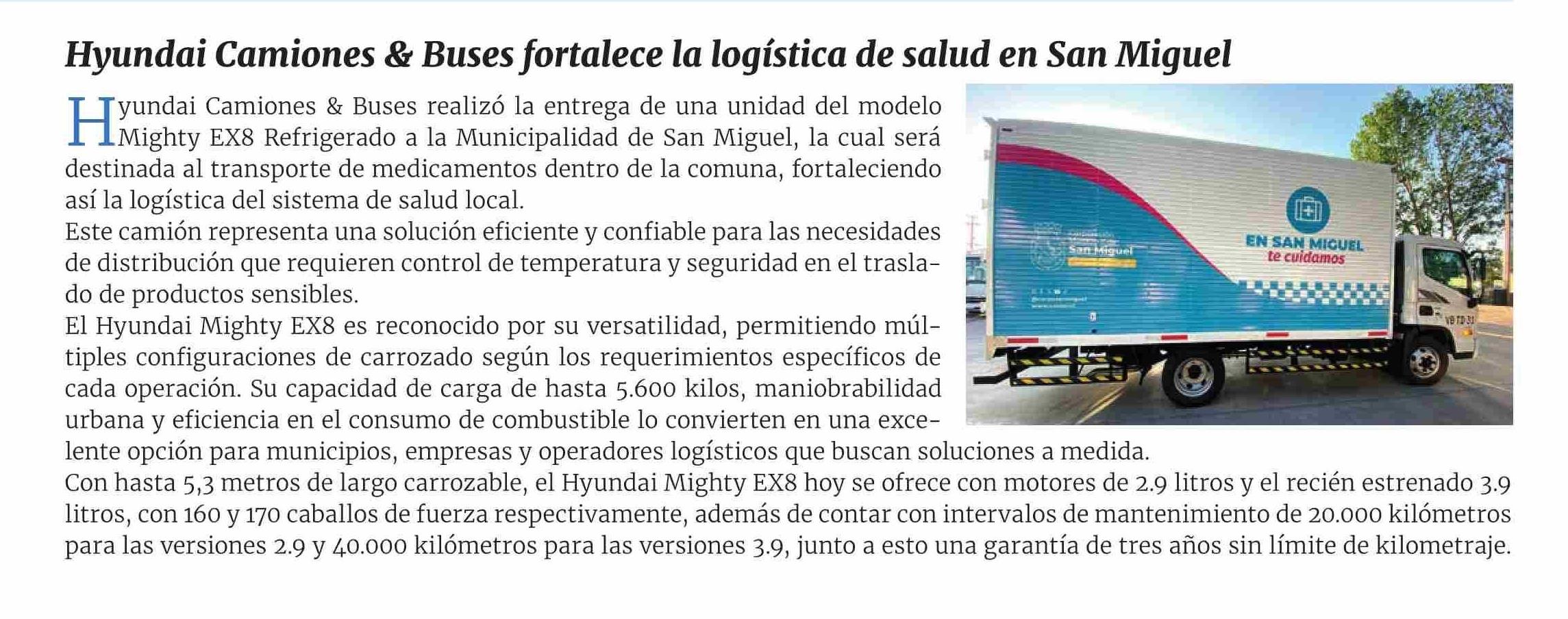 Hyundai Camiones & Buses fortalece la logística de salud en San Miguel

Hyundai Camiones & Buses realizó la entrega de una unidad del modelo Mighty EX8 Refrigerado a la Municipalidad de San Miguel, la cual será destinada al transporte de medicamentos dentro de la comuna, fortaleciendo así la logística del sistema de salud local.

Este camión representa una solución eficiente y confiable para las necesidades de distribución que requieren control de temperatura y seguridad en el traslado de productos sensibles.

El Hyundai Mighty EX8 es reconocido por su versatilidad, permitiendo múltiples configuraciones de carrozado según los requerimientos específicos de cada operación. Su capacidad de carga de hasta 5.600 kilos, maniobrabilidad urbana y eficiencia en el consumo de combustible lo convierten en una excelente opción para municipios, empresas y operadores logísticos que buscan soluciones a medida.

Con hasta 5,3 metros de largo carrozable, el Hyundai Mighty EX8 hoy se ofrece con motores de 2.9 litros y el recién estrenado 3.9 litros, con 160 y 170 caballos de fuerza respectivamente, además de contar con intervalos de mantenimiento de 20.000 kilómetros para las versiones 2.9 y 40.000 kilómetros para las versiones 3.9, junto a esto una garantía de tres años sin límite de kilometraje.

San Miguel

EN SAN MIGUEL
te cuidamos